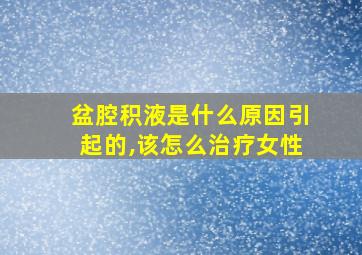 盆腔积液是什么原因引起的,该怎么治疗女性